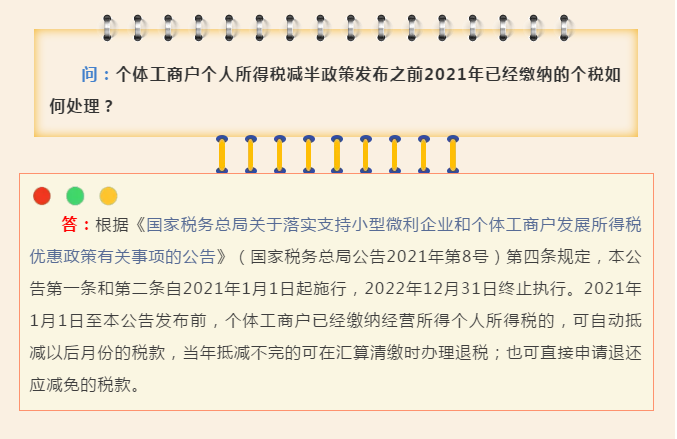 问：个体工商户个人所得税减半政策发布之前2021年已经缴纳的个税如何处理？

答：根据《国家税务总局关于落实支持小型微利企业和个体工商户发展所得税优惠政策有关事项的公告》（国家税务总局公告2021年第8号）第四条规定，本公告第一条和第二条自2021年1月1日起施行，2022年12月31日终止执行。2021年1月1日至本公告发布前，个体工商户已经缴纳经营所得个人所得税的，可自动抵减以后月份的税款，当年抵减不完的可在汇算清缴时办理退税；也可直接申请退还应减免的税款。